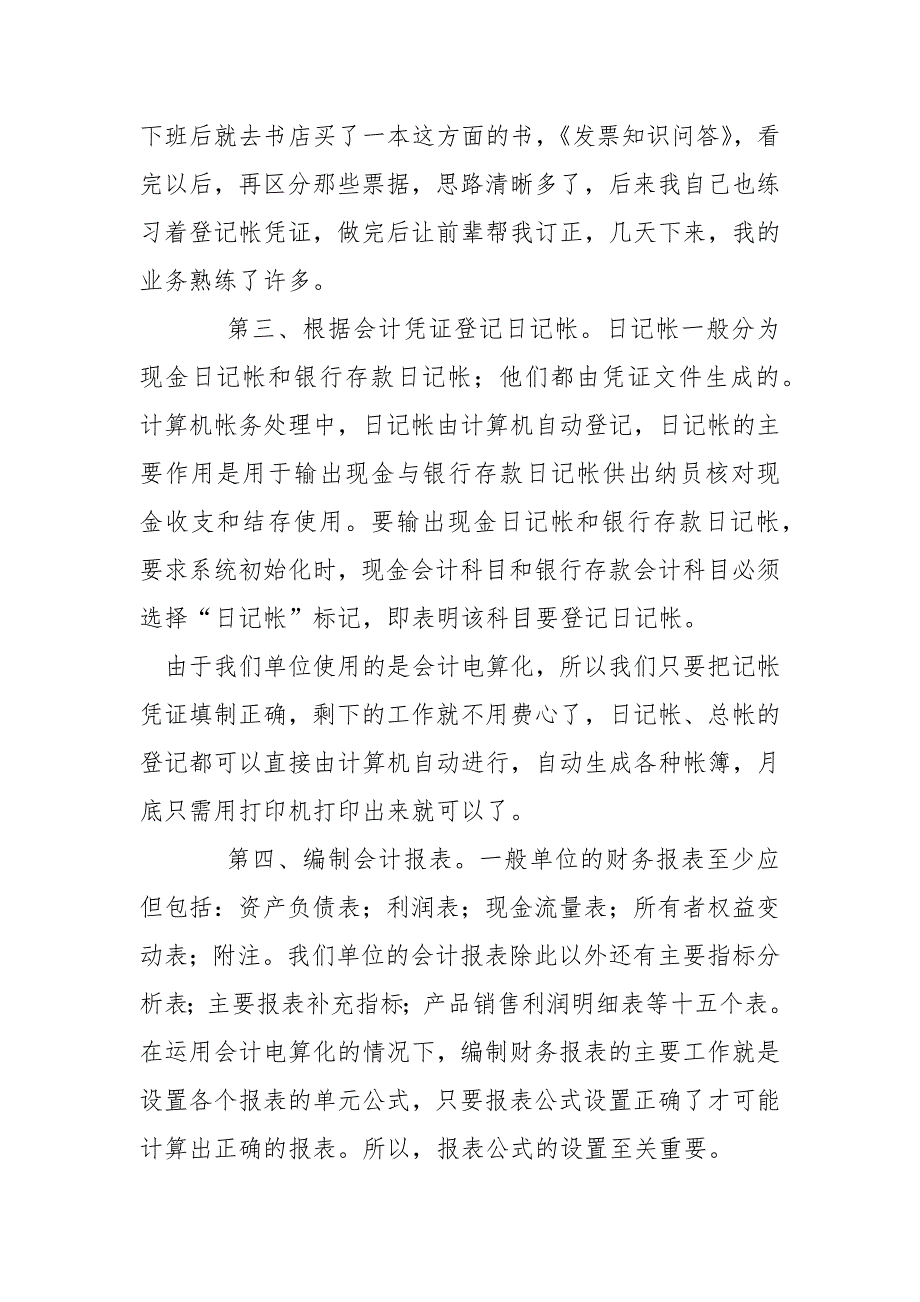 下班后就去书店买了一本这方面的书，《发票知识问答》，看完以后，再区分那些票据，思路清晰多了，后来我自己也练习着登记帐凭证，做完后让前辈帮我订正，几天下来，我的业务熟练了许多。

第三、根据会计凭证登记日记帐。日记帐一般分为现金日记帐和银行存款日记帐；他们都由凭证文件生成的。计算机帐务处理中，日记帐由计算机自动登记，日记帐的主要作用是用于输出现金与银行存款日记帐供出纳员核对现金收支和结存使用。要输出现金日记帐和银行存款日记帐，要求系统初始化时，现金会计科目和银行存款会计科目必须选择“日记帐”标记，即表明该科目要登记日记帐。

由于我们单位使用的是会计电算化，所以我们只要把记帐凭证填制正确，剩下的工作就不用费心了，日记帐、总帐的登记都可以直接由计算机自动进行，自动生成各种帐簿，月底只需用打印机打印出来就可以了。

第四、编制会计报表。一般单位的财务报表至少应但包括：资产负债表；利润表；现金流量表；所有者权益变动表；附注。我们单位的会计报表除此以外还有主要指标分析表；主要报表补充指标；产品销售利润明细表等十五个表。在运用会计电算化的情况下，编制财务报表的主要工作就是设置各个报表的单元公式，只要报表公式设置正确了才可能计算出正确的报表。所以，报表公式的设置至关重要。